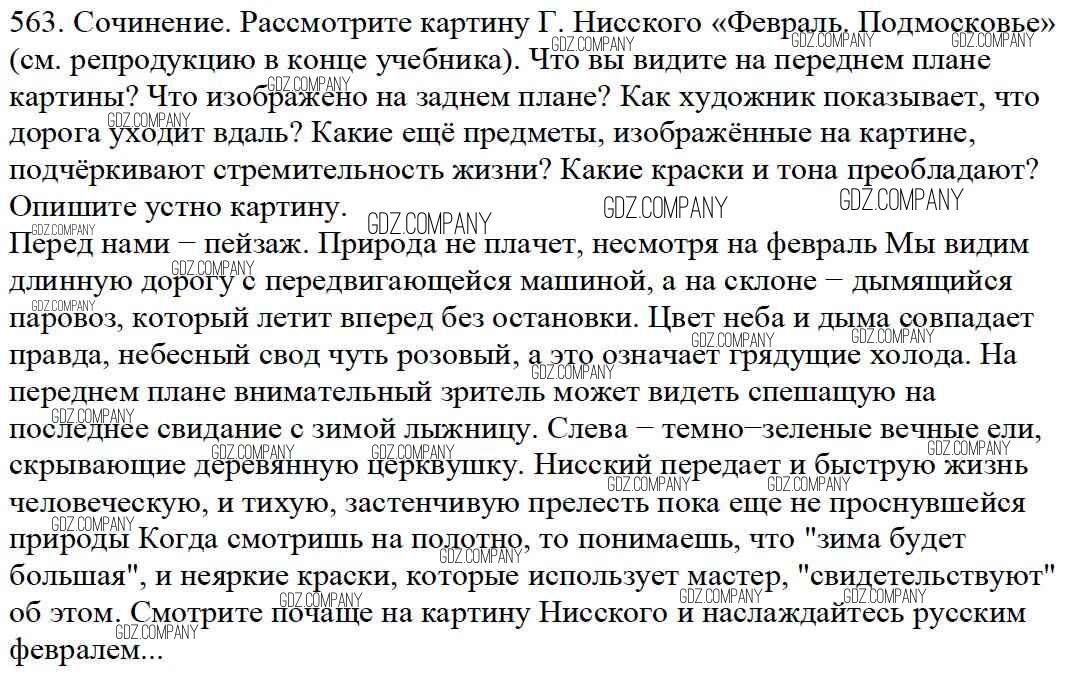 563. Сочинение. Рассмотрите картину Г. Нисского «Февраль. Подмосковье» (см. репродукцию в конце учебника). Что вы видите на переднем плане картины? Что изображено на заднем плане? Как художник показывает, что дорога уходит вдаль? Какие ещё предметы, изображённые на картине, подчёркивают стремительность жизни? Какие краски и тона преобладают? Опишите устно картину.
Перед нами − пейзаж. Природа не плачет, несмотря на февраль Мы видим длинную дорогу с передвигающейся машиной, а на склоне − дымящийся паровоз, который летит вперед без остановки. Цвет неба и дыма совпадает правда, небесный свод чуть розовый, а это означает грядущие холода. На переднем плане внимательный зритель может видеть спешащую на последнее свидание с зимой лыжницу. Слева − темно−зеленые вечные ели, скрывающие деревянную церквушку. Нисский передает и быструю жизнь человеческую, и тихую, застенчивую прелесть пока еще не проснувшейся природы Когда смотришь на полотно, то понимаешь, что "зима будет большая", и неяркие краски, которые использует мастер, "свидетельствуют" об этом. Смотрите почаще на картину Нисского и наслаждайтесь русским февралем...

GDZ.COMPANY